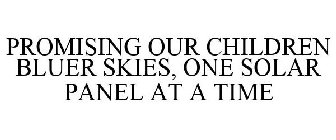 PROMISING OUR CHILDREN BLUER SKIES, ONE SOLAR PANEL AT A TIME